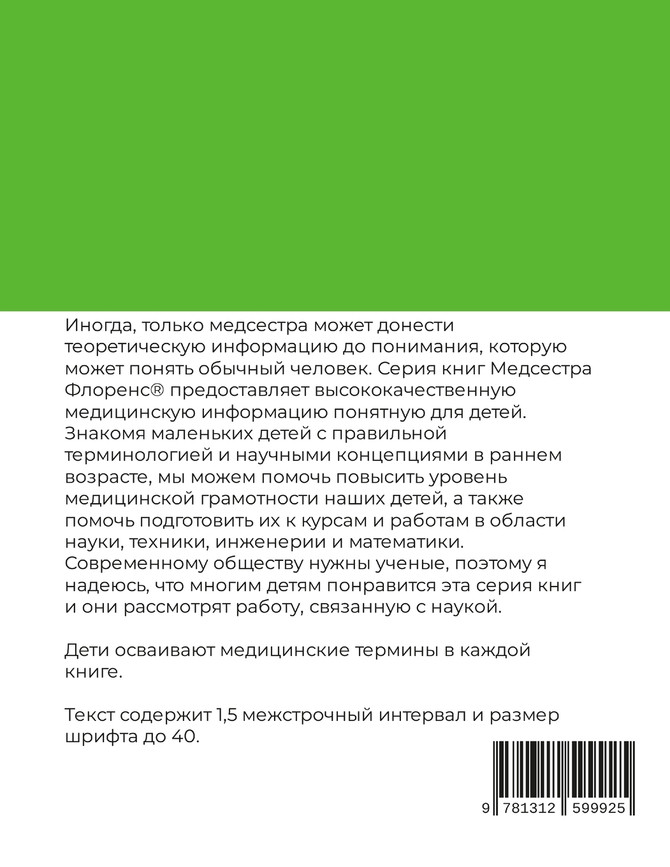 Иногда, только медсестра может донести теоретическую информацию до понимания, которую может понять обычный человек. Серия книг Медсестра Флоренс® предоставляет высококачественную медицинскую информацию понятную для детей. Знакомя маленьких детей с правильной терминологией и научными концепциями в раннем возрасте, мы можем помочь повысить уровень медицинской грамотности наших детей, а также помочь подготовить их к курсам и работам в области науки, техники, инженерии и математики. Современному обществу нужны ученые, поэтому я надеюсь, что многим детям понравится эта серия книг и они рассмотрят работу, связанную с наукой.

Дети осваивают медицинские термины в каждой книге.

Текст содержит 1,5 межстрочный интервал и размер шрифта до 40.

9 781312 599925